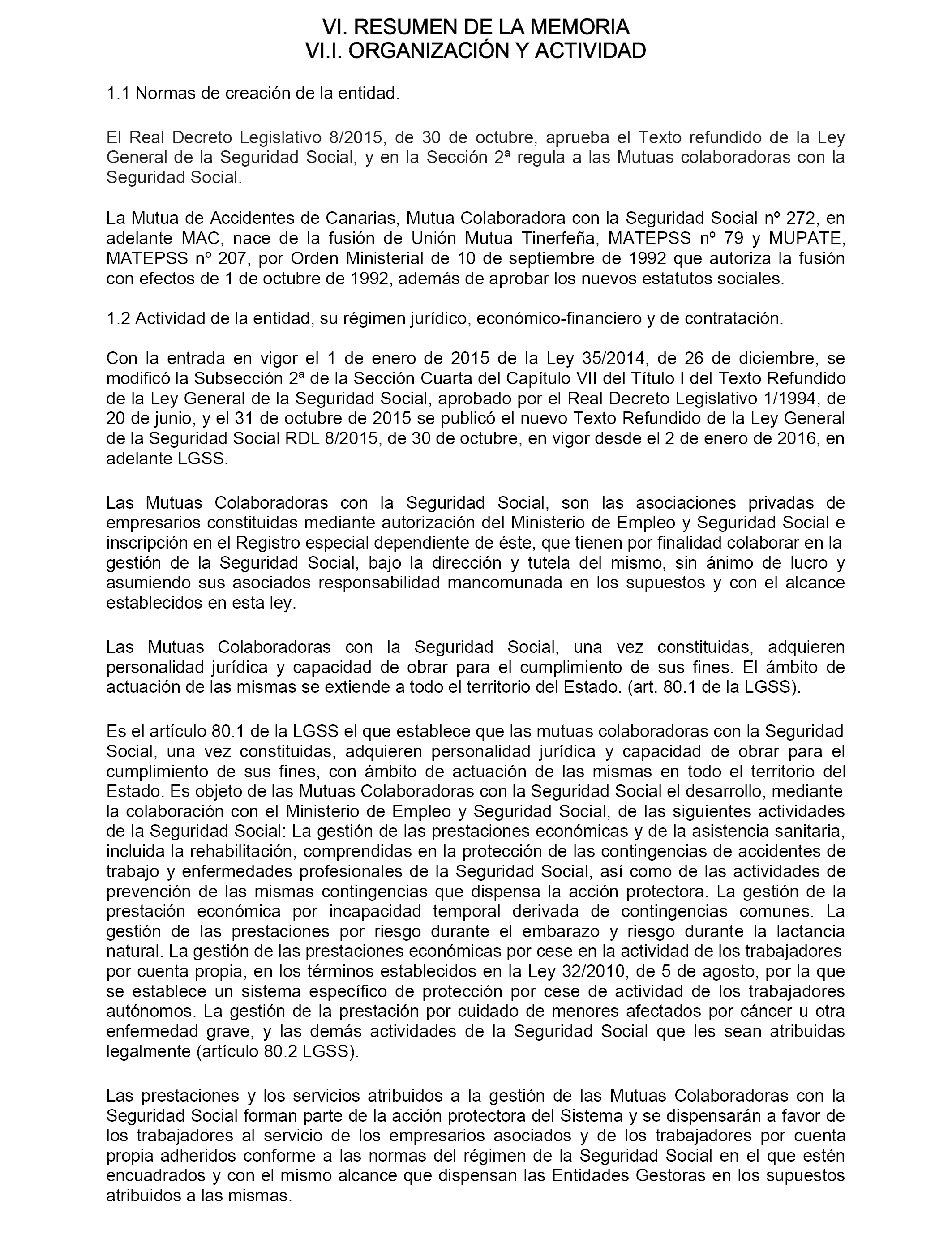 VI. RESUMEN DE LA MEMORIA
VI.I. ORGANIZACIÓN Y ACTIVIDAD

1.1 Normas de creación de la entidad.

El Real Decreto Legislativo 8/2015, de 30 de octubre, aprueba el Texto refundido de la Ley General de la Seguridad Social, y en la Sección 2ª regula a las Mutuas colaboradoras con la Seguridad Social.

La Mutua de Accidentes de Canarias, Mutua Colaboradora con la Seguridad Social nº 272, en adelante MAC, nace de la fusión de Unión Mutua Tinerfeña, MATEPSS nº 79 y MUPATE, MATEPSS nº 207, por Orden Ministerial de 10 de septiembre de 1992 que autoriza la fusión con efectos de 1 de octubre de 1992, además de aprobar los nuevos estatutos sociales.

1.2 Actividad de la entidad, su régimen jurídico, económico-financiero y de contratación.

Con la entrada en vigor el 1 de enero de 2015 de la Ley 35/2014, de 26 de diciembre, se modificó la Subsección 2ª de la Sección Cuarta del Capítulo VII del Título I del Texto Refundido de la Ley General de la Seguridad Social, aprobado por el Real Decreto Legislativo 1/1994, de 20 de junio, y el 31 de octubre de 2015 se publicó el nuevo Texto Refundido de la Ley General de la Seguridad Social RDL 8/2015, de 30 de octubre, en vigor desde el 2 de enero de 2016, en adelante LGSS.

Las Mutuas Colaboradoras con la Seguridad Social, son las asociaciones privadas de empresarios constituidas mediante autorización del Ministerio de Empleo y Seguridad Social e inscripción en el Registro especial dependiente de éste, que tienen por finalidad colaborar en la gestión de la Seguridad Social, bajo la dirección y tutela del mismo, sin ánimo de lucro y asumiendo sus asociados responsabilidad mancomunada en los supuestos y con el alcance establecidos en esta ley.

Las Mutuas Colaboradoras con la Seguridad Social, una vez constituidas, adquieren personalidad jurídica y capacidad de obrar para el cumplimiento de sus fines. El ámbito de actuación de las mismas se extiende a todo el territorio del Estado. (art. 80.1 de la LGSS).

Es el artículo 80.1 de la LGSS el que establece que las mutuas colaboradoras con la Seguridad Social, una vez constituidas, adquieren personalidad jurídica y capacidad de obrar para el cumplimiento de sus fines, con ámbito de actuación de las mismas en todo el territorio del Estado. Es objeto de las Mutuas Colaboradoras con la Seguridad Social el desarrollo, mediante la colaboración con el Ministerio de Empleo y Seguridad Social, de las siguientes actividades de la Seguridad Social: La gestión de las prestaciones económicas y de la asistencia sanitaria, incluida la rehabilitación, comprendidas en la protección de las contingencias de accidentes de trabajo y enfermedades profesionales de la Seguridad Social, así como de las actividades de prevención de las mismas contingencias que dispensa la acción protectora. La gestión de la prestación económica por incapacidad temporal derivada de contingencias comunes. La gestión de las prestaciones por riesgo durante el embarazo y riesgo durante la lactancia natural. La gestión de las prestaciones económicas por cese en la actividad de los trabajadores por cuenta propia, en los términos establecidos en la Ley 32/2010, de 5 de agosto, por la que se establece un sistema específico de protección por cese de actividad de los trabajadores autónomos. La gestión de la prestación por cuidado de menores afectados por cáncer u otra enfermedad grave, y las demás actividades de la Seguridad Social que les sean atribuidas legalmente (artículo 80.2 LGSS).

Las prestaciones y los servicios atribuidos a la gestión de las Mutuas Colaboradoras con la Seguridad Social forman parte de la acción protectora del Sistema y se dispensarán a favor de los trabajadores al servicio de los empresarios asociados y de los trabajadores por cuenta propia adheridos conforme a las normas del régimen de la Seguridad Social en el que estén encuadrados y con el mismo alcance que dispensan las Entidades Gestoras en los supuestos atribuidos a las mismas.